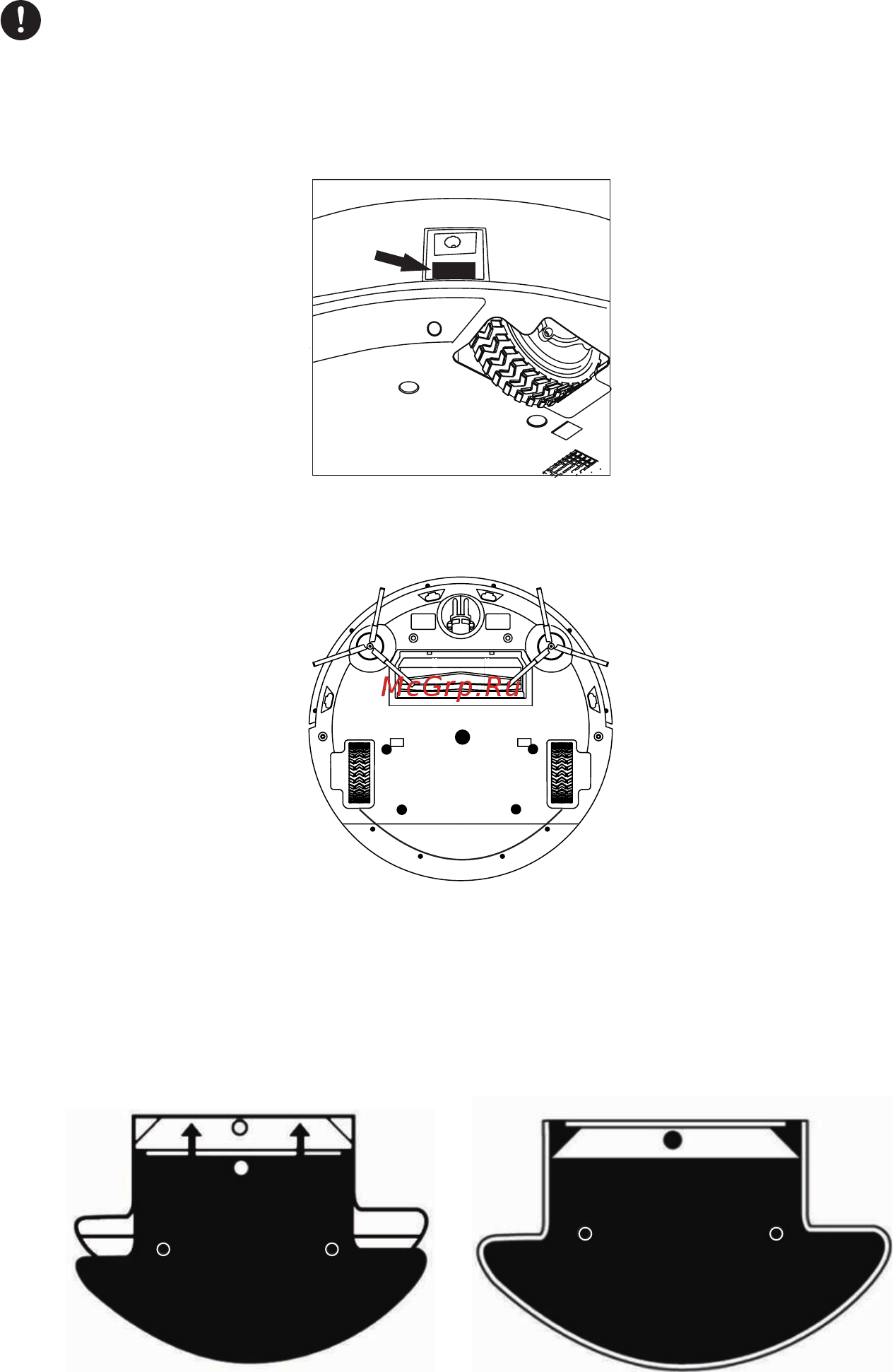 McGrp.Ru